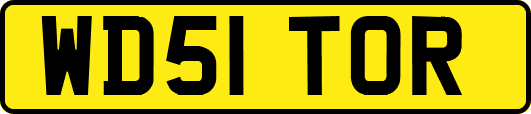 WD51 TOR